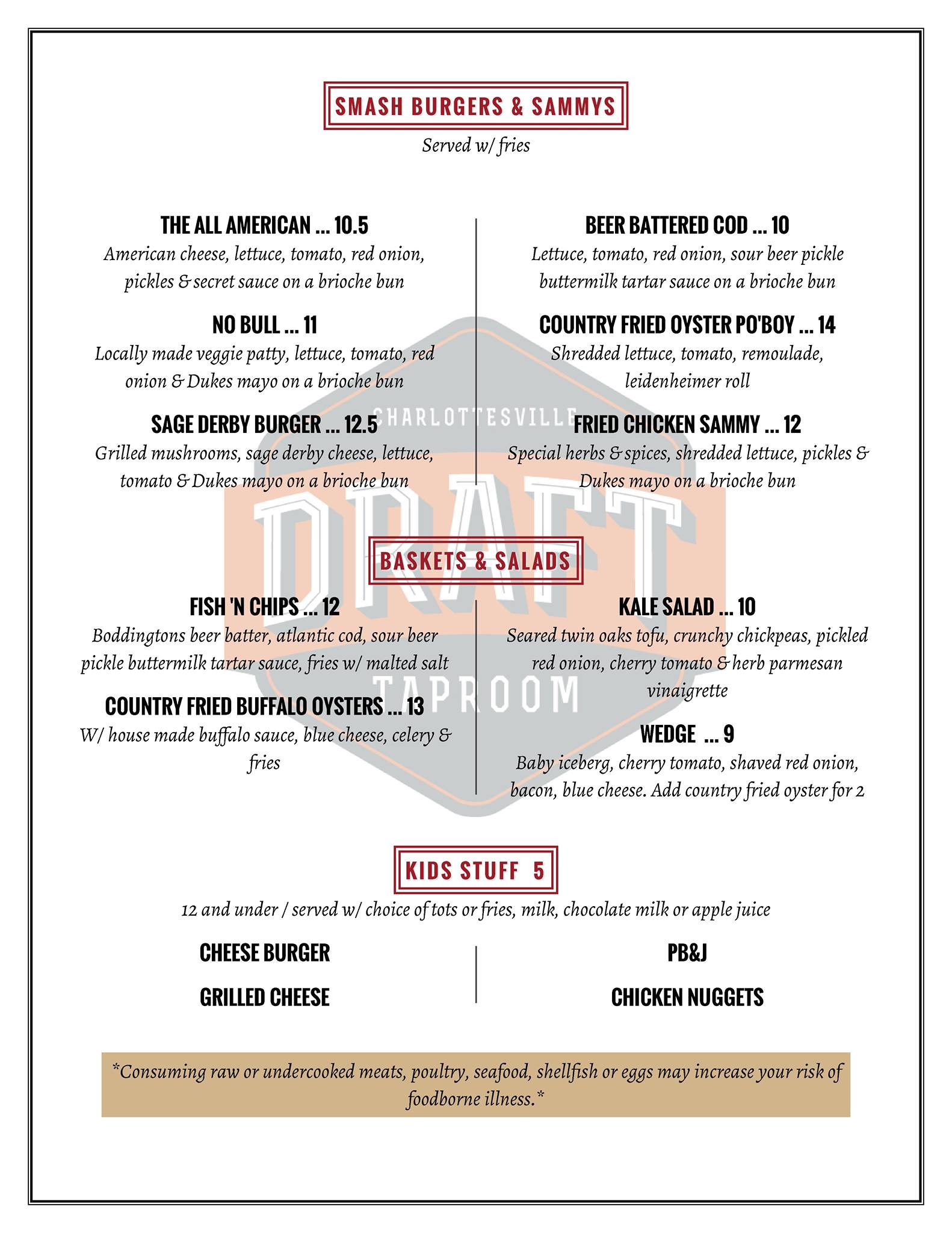 SMASH BURGERS & SAMMYS

Served w/ fries

THE ALL AMERICAN ... 10.5

American cheese, lettuce, tomato, red onion, pickles & secret sauce on a brioche bun

NO BULL ... 11

Locally made veggie patty, lettuce, tomato, red onion & Dukes mayo on a brioche bun

SAGE DERBY BURGER ... 12.5

Grilled mushrooms, sage derby cheese, lettuce, tomato & Dukes mayo on a brioche bun

BEER BATTERED COD ... 10

Lettuce, tomato, red onion, sour beer pickle buttermilk tartar sauce on a brioche bun

COUNTRY FRIED OYSTER PO'BOY ... 14

Shredded lettuce, tomato, remoulade, leidenheimer roll

FRIED CHICKEN SAMMY ... 12

Special herbs & spices, shredded lettuce, pickles & Dukes mayo on a brioche bun

CHARLOTTESVILLE

DRAFT

TAPROOM

BASKETS & SALADS

FISH 'N CHIPS ... 12

Boddingtons beer batter, atlantic cod, sour beer pickle buttermilk tartar sauce, fries w/ malted salt

COUNTRY FRIED BUFFALO OYSTERS ... 13

W/ house made buffalo sauce, blue cheese, celery & fries

KALE SALAD ... 10

Seared twin oaks tofu, crunchy chickpeas, pickled red onion, cherry tomato & herb parmesan vinaigrette

WEDGE ... 9

Baby iceberg, cherry tomato, shaved red onion, bacon, blue cheese. Add country fried oyster for 2

KIDS STUFF 5

12 and under / served w/ choice of tots or fries, milk, chocolate milk or apple juice

CHEESE BURGER

GRILLED CHEESE

PB&J

CHICKEN NUGGETS

*Consuming raw or undercooked meats, poultry, seafood, shellfish or eggs may increase your risk of foodborne illness.*